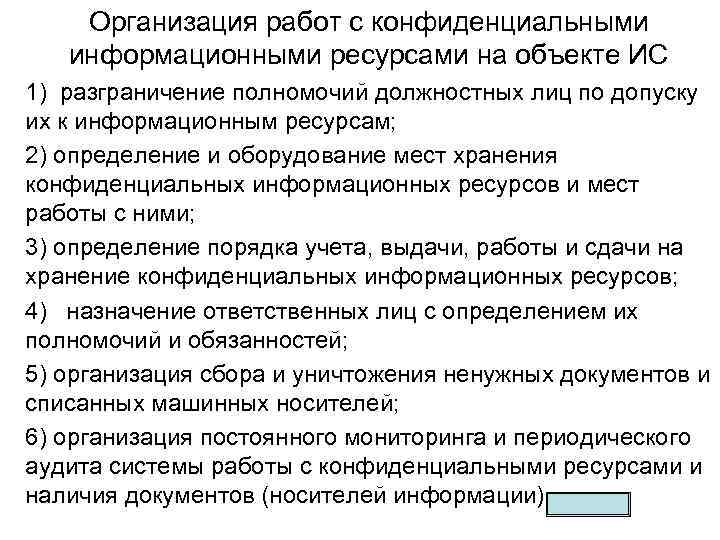 Организация работ с конфиденциальными информационными ресурсами на объекте ИС

1) разграничение полномочий должностных лиц по допуску их к информационным ресурсам;

2) определение и оборудование мест хранения конфиденциальных информационных ресурсов и мест работы с ними;

3) определение порядка учета, выдачи, работы и сдачи на хранение конфиденциальных информационных ресурсов;

4) назначение ответственных лиц с определением их полномочий и обязанностей;

5) организация сбора и уничтожения ненужных документов и списанных машинных носителей;

6) организация постоянного мониторинга и периодического аудита системы работы с конфиденциальными ресурсами и наличия документов (носителей информации)